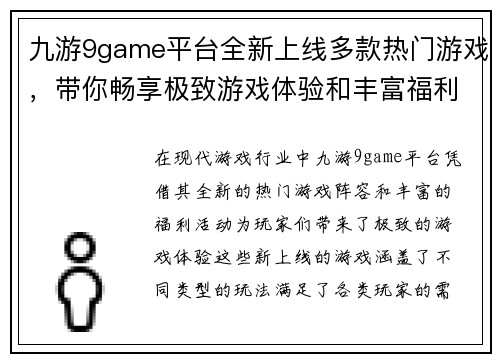 九游9game平台全新上线多款热门游戏，带你畅享极致游戏体验和丰富福利

在现代游戏行业中九游9game平台凭借其全新的热门游戏阵容和丰富的福利活动为玩家们带来了极致的游戏体验这些新上线的游戏涵盖了不同类型的玩法满足了各类玩家的需